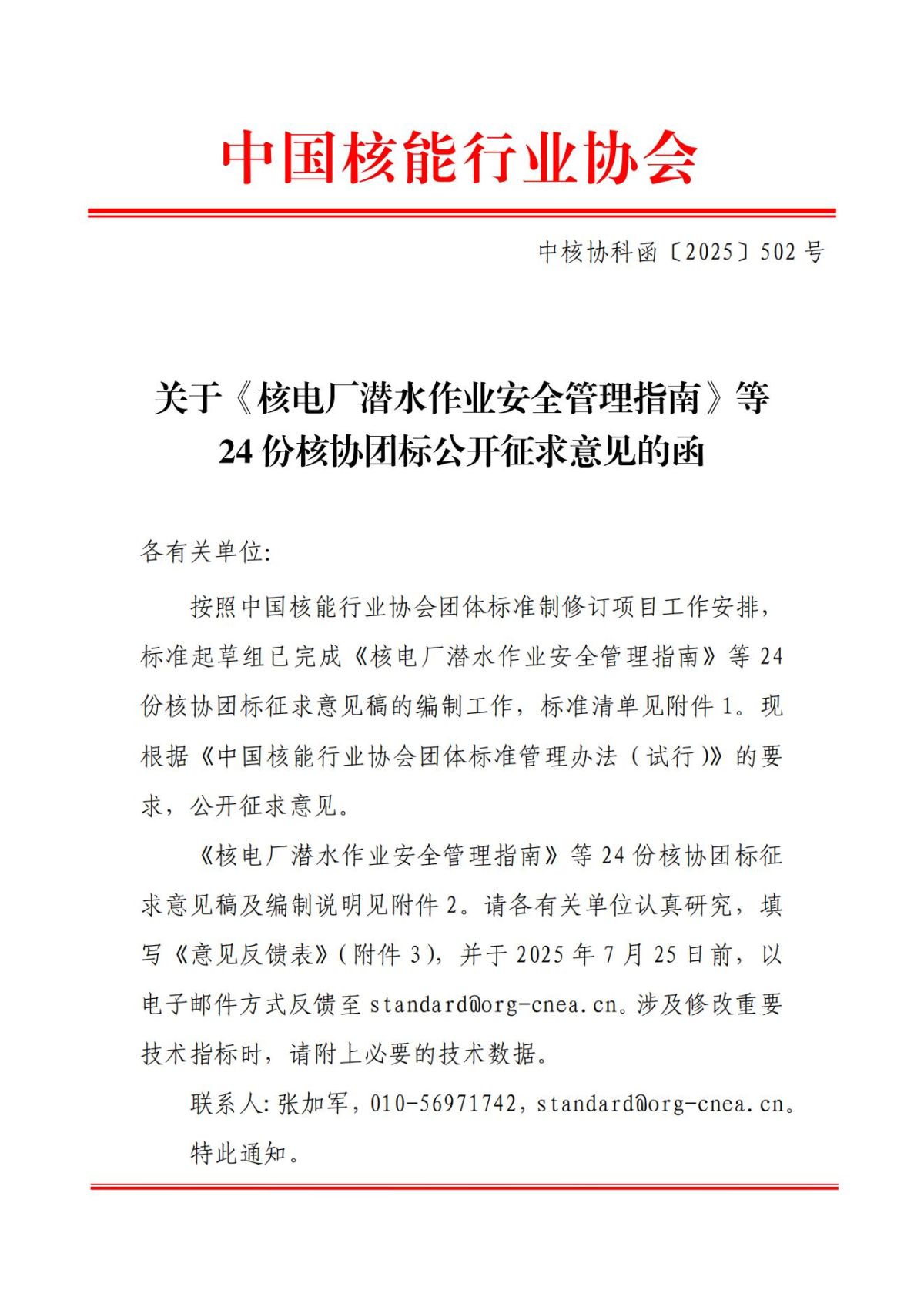 中国核能行业协会

中核协科函〔2025〕502 号

关于《核电厂潜水作业安全管理指南》等
24 份核协团标公开征求意见的函

各有关单位:

按照中国核能行业协会团体标准制修订项目工作安排，标准起草组已完成《核电厂潜水作业安全管理指南》等 24 份核协团标征求意见稿的编制工作，标准清单见附件 1。现根据《中国核能行业协会团体标准管理办法（试行）》的要求，公开征求意见。

《核电厂潜水作业安全管理指南》等 24 份核协团标征求意见稿及编制说明见附件 2。请各有关单位认真研究，填写《意见反馈表》(附件 3)，并于 2025 年 7 月 25 日前，以电子邮件方式反馈至 standard@org-cnea.cn。涉及修改重要技术指标时，请附上必要的技术数据。

联系人: 张加军，010-56971742，standard@org-cnea.cn。

特此通知。